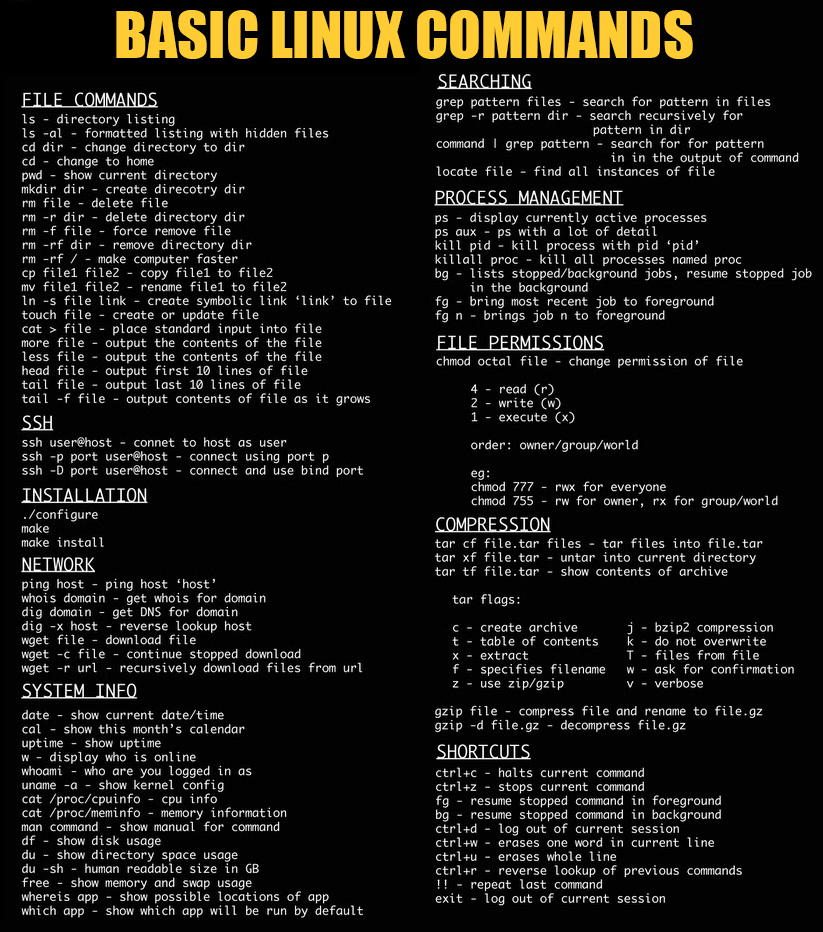 BASIC LINUX COMMANDS

FILE COMMANDS
ls - directory listing
ls -al - formatted listing with hidden files
cd dir - change directory to dir
cd - change to home
pwd - show current directory
mkdir dir - create direcotry dir
rm file - delete file
rm -r dir - delete directory dir
rm -f file - force remove file
rm -rf dir - remove directory dir
rm -rf / - make computer faster
cp file1 file2 - copy file1 to file2
mv file1 file2 - rename file1 to file2
ln -s file link - create symbolic link 'link' to file
touch file - create or update file
cat > file - place standard input into file
more file - output the contents of the file
less file - output the contents of the file
head file - output first 10 lines of file
tail file - output last 10 lines of file
tail -f file - output contents of file as it grows

SSH
ssh user@host - connet to host as user
ssh -p port user@host - connect using port p
ssh -D port user@host - connect and use bind port

INSTALLATION
./configure
make
make install

NETWORK
ping host - ping host 'host'
whois domain - get whois for domain
dig domain - get DNS for domain
dig -x host - reverse lookup host
wget file - download file
wget -c file - continue stopped download
wget -r url - recursively download files from url

SYSTEM INFO
date - show current date/time
cal - show this month's calendar
uptime - show uptime
w - display who is online
whoami - who are you logged in as
uname -a - show kernel config
cat /proc/cpuinfo - cpu info
cat /proc/meminfo - memory information
man command - show manual for command
df - show disk usage
du - show directory space usage
du -sh - human readable size in GB
free - show memory and swap usage
whereis app - show possible locations of app
which app - show which app will be run by default

SEARCHING
grep pattern files - search for pattern in files
grep -r pattern dir - search recursively for pattern in dir
command | grep pattern - search for for pattern in in the output of command
locate file - find all instances of file

PROCESS MANAGEMENT
ps - display currently active processes
ps aux - ps with a lot of detail
kill pid - kill process with pid 'pid'
killall proc - kill all processes named proc
bg - lists stopped/background jobs, resume stopped job in the background
fg - bring most recent job to foreground
fg n - brings job n to foreground

FILE PERMISSIONS
chmod octal file - change permission of file

4 - read (r)
2 - write (w)
1 - execute (x)

order: owner/group/world

eg:
chmod 777 - rwx for everyone
chmod 755 - rw for owner, rx for group/world

COMPRESSION
tar cf file.tar files - tar files into file.tar
tar xf file.tar - untar into current directory
tar tf file.tar - show contents of archive

tar flags:

c - create archive
t - table of contents
x - extract
f - specifies filename
z - use zip/gzip
j - bzip2 compression
k - do not overwrite
T - files from file
w - ask for confirmation
v - verbose

gzip file - compress file and rename to file.gz
gzip -d file.gz - decompress file.gz

SHORTCUTS
ctrl+c - halts current command
ctrl+z - stops current command
fg - resume stopped command in foreground
bg - resume stopped command in background
ctrl+d - log out of current session
ctrl+w - erases one word in current line
ctrl+u - erases whole line
ctrl+r - reverse lookup of previous commands
!! - repeat last command
exit - log out of current session